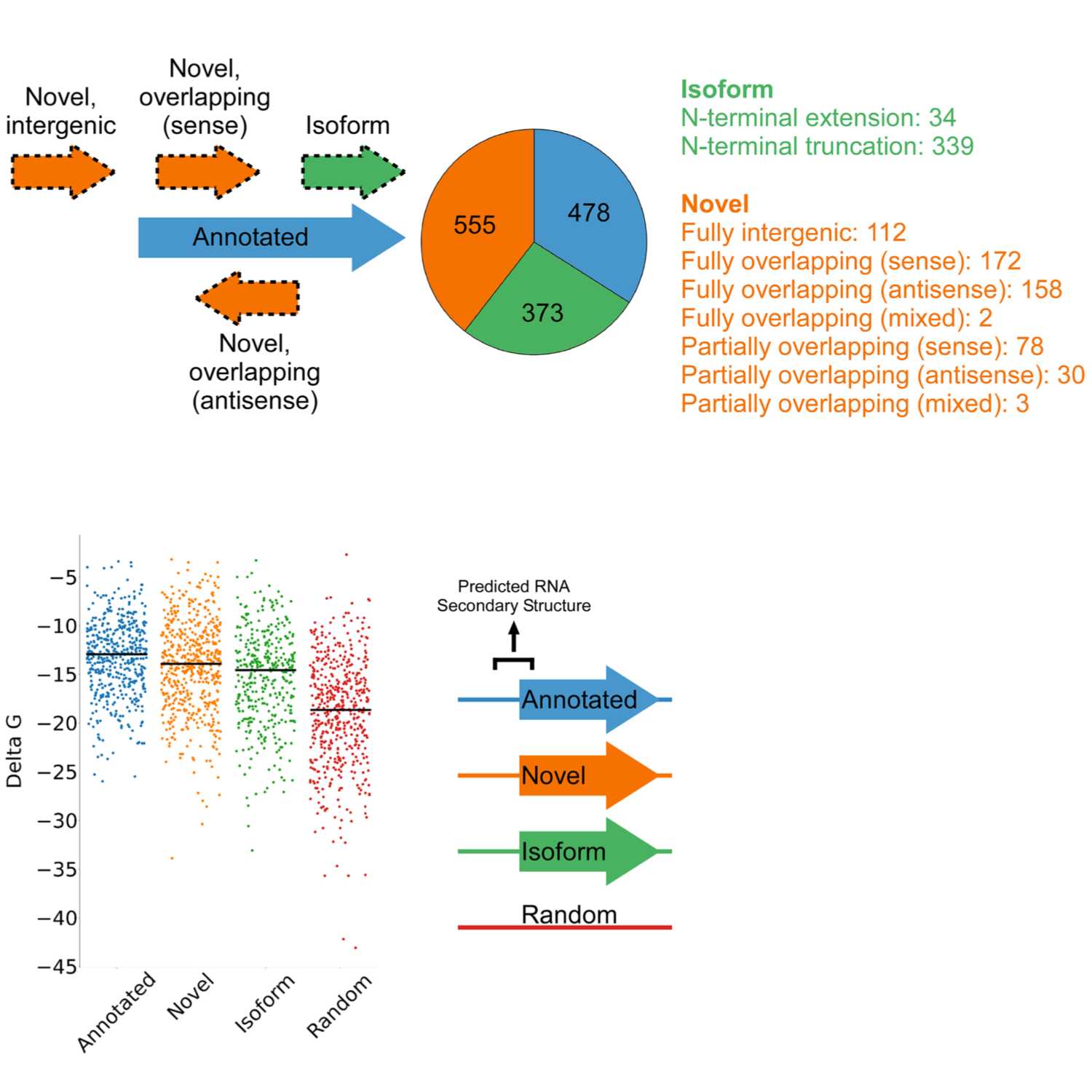 Novel, intergenic

Novel, overlapping (sense)

Isoform

Annotated

Novel, overlapping (antisense)

555

478

373

Isoform
N-terminal extension: 34
N-terminal truncation: 339

Novel
Fully intergenic: 112
Fully overlapping (sense): 172
Fully overlapping (antisense): 158
Fully overlapping (mixed): 2
Partially overlapping (sense): 78
Partially overlapping (antisense): 30
Partially overlapping (mixed): 3

Delta G
−5
−10
−15
−20
−25
−30
−35
−40
−45

Annotated
Novel
Isoform
Random

Predicted RNA Secondary Structure

Annotated

Novel

Isoform

Random